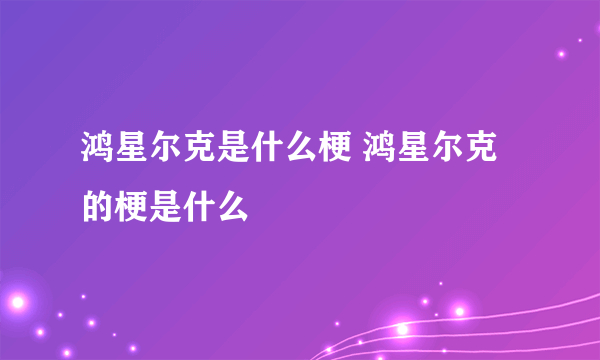 鸿星尔克是什么梗 鸿星尔克的梗是什么